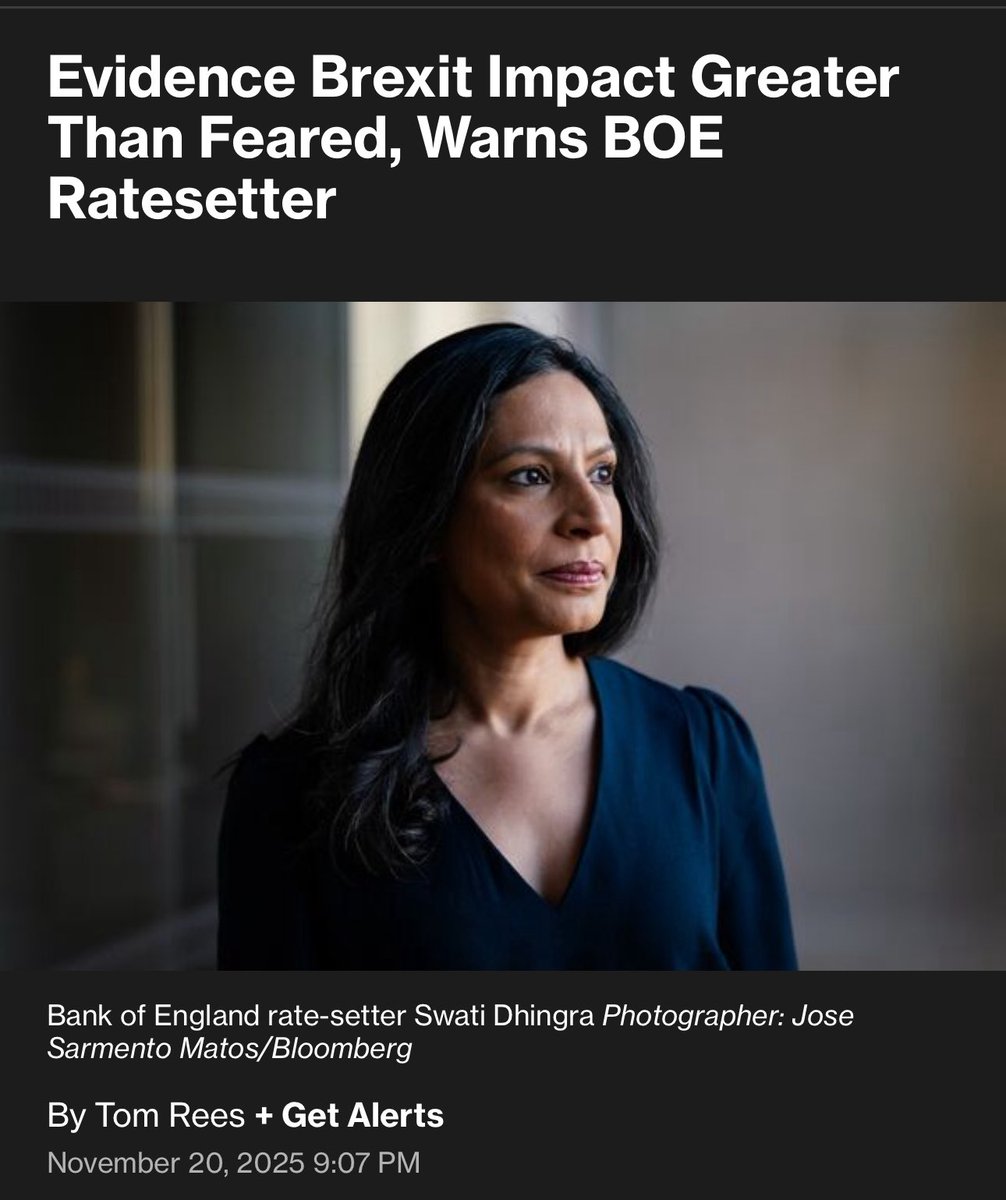 Evidence Brexit Impact Greater Than Feared, Warns BOE Ratesetter

Bank of England rate-setter Swati Dhingra Photographer: Jose Sarmento Matos/Bloomberg

By Tom Rees + Get Alerts

November 20, 2025 9:07 PM